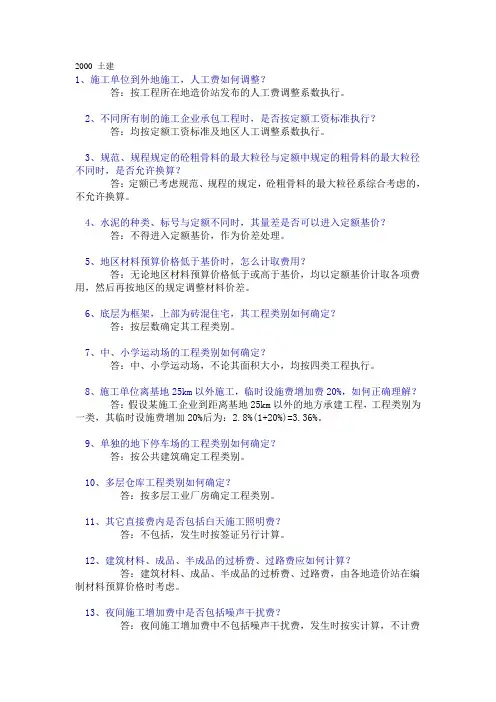 2000 土建
1、施工单位到外地施工，人工费如何调整？
答：按工程所在地造价站发布的人工费调整系数执行。

2、不同所有制的施工企业承包工程时，是否按定额工资标准执行？
答：均按定额工资标准及地区人工调整系数执行。

3、规范、规程规定的砼粗骨料的最大粒径与定额中规定的粗骨料的最大粒径不同时，是否允许换算？
答：定额已考虑规范、规程的规定，砼粗骨料的最大粒径系综合考虑的，不允许换算。

4、水泥的种类、标号与定额不同时，其量差是否可以进入定额基价？
答：不得进入定额基价，作为价差处理。

5、地区材料预算价格低于基价时，怎么计取费用？
答：无论地区材料预算价格低于或高于基价，均以定额基价计取各项费用，然后再按地区的规定调整材料价差。

6、底层为框架，上部为砖混住宅，其工程类别如何确定？
答：按层数确定其工程类别。

7、中、小学运动场的工程类别如何确定？
答：中、小学运动场，不论其面积大小，均按四类工程执行。

8、施工单位离基地 25km 以外施工，临时设施费增加费 20%，如何正确理解？
答：假设某施工企业到距离基地 25km 以外的地方承建工程，工程类别为一类，其临时设施费增加 20%后为：2.8%(1+20%)=3.36%。

9、单独的地下停车场的工程类别如何确定？
答：按公共建筑确定工程类别。

10、多层仓库工程类别如何确定？
答：按多层工业厂房确定工程类别。

11、其它直接费内是否包括白天施工照明费？
答：不包括，发生时按签证另行计算。

12、建筑材料、成品、半成品的过桥费、过路费应如何计算？
答：建筑材料、成品、半成品的过桥费、过路费，由各地造价站在编制材料预算价格时考虑。

13、夜间施工增加费中是否包括噪声干扰费？
答：夜间施工增加费中不包括噪声干扰费，发生时按实计算，不计费